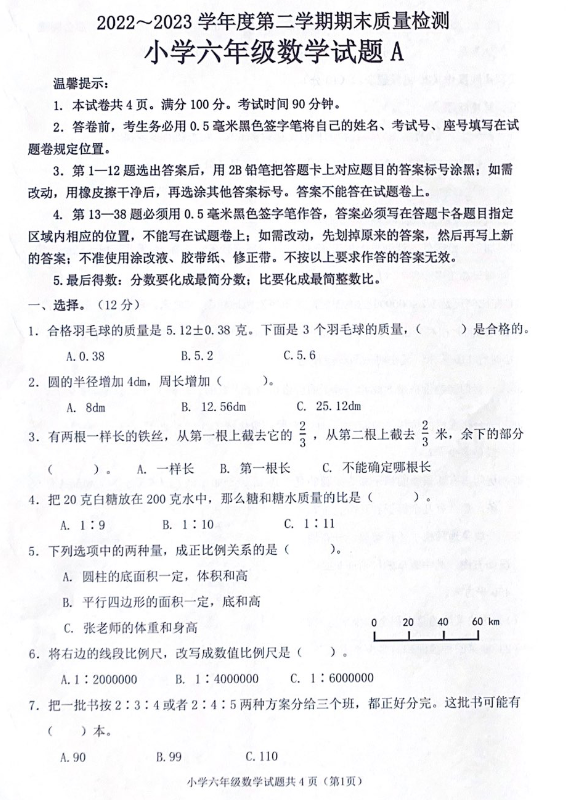 2022～2023 学年度第二学期期末质量检测
小学六年级数学试题 A

温馨提示：
1. 本试卷共 4 页。满分 100 分。考试时间 90 分钟。
2. 答卷前，考生务必用 0.5 毫米黑色签字笔将自己的姓名、考试号、座号填写在试题卷规定位置。
3. 第 1—12 题选出答案后，用 2B 铅笔把答题卡上对应题目的答案标号涂黑；如需改动，用橡皮擦干净后，再选涂其他答案标号。答案不能答在试题卷上。
4. 第 13—38 题必须用 0.5 毫米黑色签字笔作答，答案必须写在答题卡各题目指定区域内相应的位置，不能写在试题卷上；如需改动，先划掉原来的答案，然后再写上新的答案；不准使用涂改液、胶带纸、修正带。不按以上要求作答的答案无效。
5. 最后得数：分数要化成最简分数；比要化成最简整数比。

一、选择。（12 分）
1. 合格羽毛球的质量是 5.12±0.38 克。下面是 3 个羽毛球的质量，（　　）是合格的。
A. 0.38　　B. 5.2　　C. 5.6
2. 圆的半径增加 4dm，周长增加（　　）。
A. 8dm　　B. 12.56dm　　C. 25.12dm
3. 有两根一样长的铁丝，从第一根上截去它的 $\frac{2}{3}$，从第二根上截去 $\frac{2}{3}$ 米，余下的部分（　　）。　A. 一样长　B. 第一根长　C. 不能确定哪根长
4. 把 20 克白糖放在 200 克水中，那么糖和糖水质量的比是（　　）。
A. 1∶9　　B. 1∶10　　C. 1∶11
5. 下列选项中的两种量，成正比例关系的是（　　）。
A. 圆柱的底面积一定，体积和高
B. 平行四边形的面积一定，底和高
C. 张老师的体重和身高
0　20　40　60 km
6. 将右边的线段比例尺，改写成数值比例尺是（　　）。
A. 1∶2000000　　B. 1∶4000000　　C. 1∶6000000
7. 把一批书按 2∶3∶4 或者 2∶4∶5 两种方案分给三个班，都正好分完。这批书可能有（　　）本。
A. 90　　B. 99　　C. 110

小学六年级数学试题共 4 页（第1页）